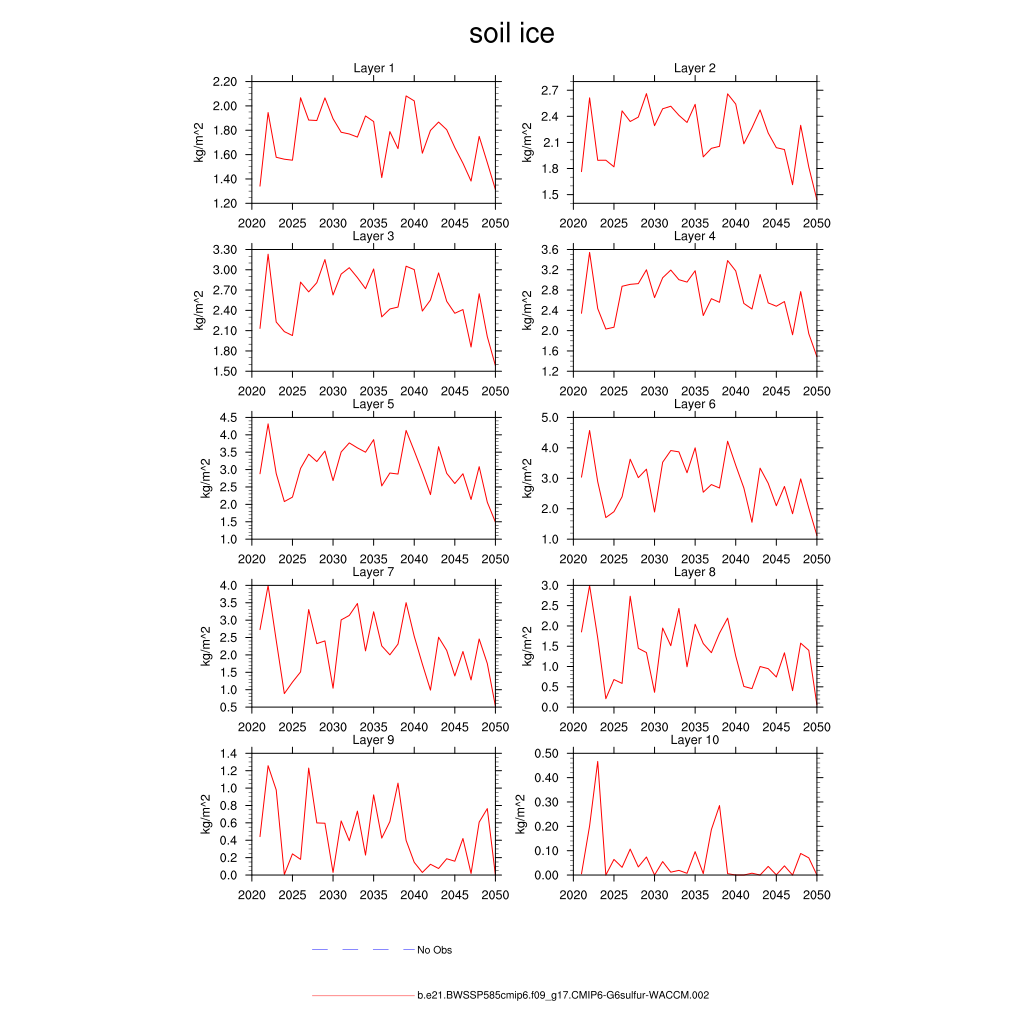 soil ice

Layer 1
kg/m^2
2.20
2.00
1.80
1.60
1.40
1.20
2020 2025 2030 2035 2040 2045 2050

Layer 2
kg/m^2
2.7
2.4
2.1
1.8
1.5
2020 2025 2030 2035 2040 2045 2050

Layer 3
kg/m^2
3.30
3.00
2.70
2.40
2.10
1.80
1.50
2020 2025 2030 2035 2040 2045 2050

Layer 4
kg/m^2
3.6
3.2
2.8
2.4
2.0
1.6
1.2
2020 2025 2030 2035 2040 2045 2050

Layer 5
kg/m^2
4.5
4.0
3.5
3.0
2.5
2.0
1.5
1.0
2020 2025 2030 2035 2040 2045 2050

Layer 6
kg/m^2
5.0
4.0
3.0
2.0
1.0
2020 2025 2030 2035 2040 2045 2050

Layer 7
kg/m^2
4.0
3.5
3.0
2.5
2.0
1.5
1.0
0.5
2020 2025 2030 2035 2040 2045 2050

Layer 8
kg/m^2
3.0
2.5
2.0
1.5
1.0
0.5
0.0
2020 2025 2030 2035 2040 2045 2050

Layer 9
kg/m^2
1.4
1.2
1.0
0.8
0.6
0.4
0.2
0.0
2020 2025 2030 2035 2040 2045 2050

Layer 10
kg/m^2
0.50
0.40
0.30
0.20
0.10
0.00
2020 2025 2030 2035 2040 2045 2050

No Obs

b.e21.BWSSP585cmip6.f09_g17.CMIP6-G6sulfur-WACCM.002